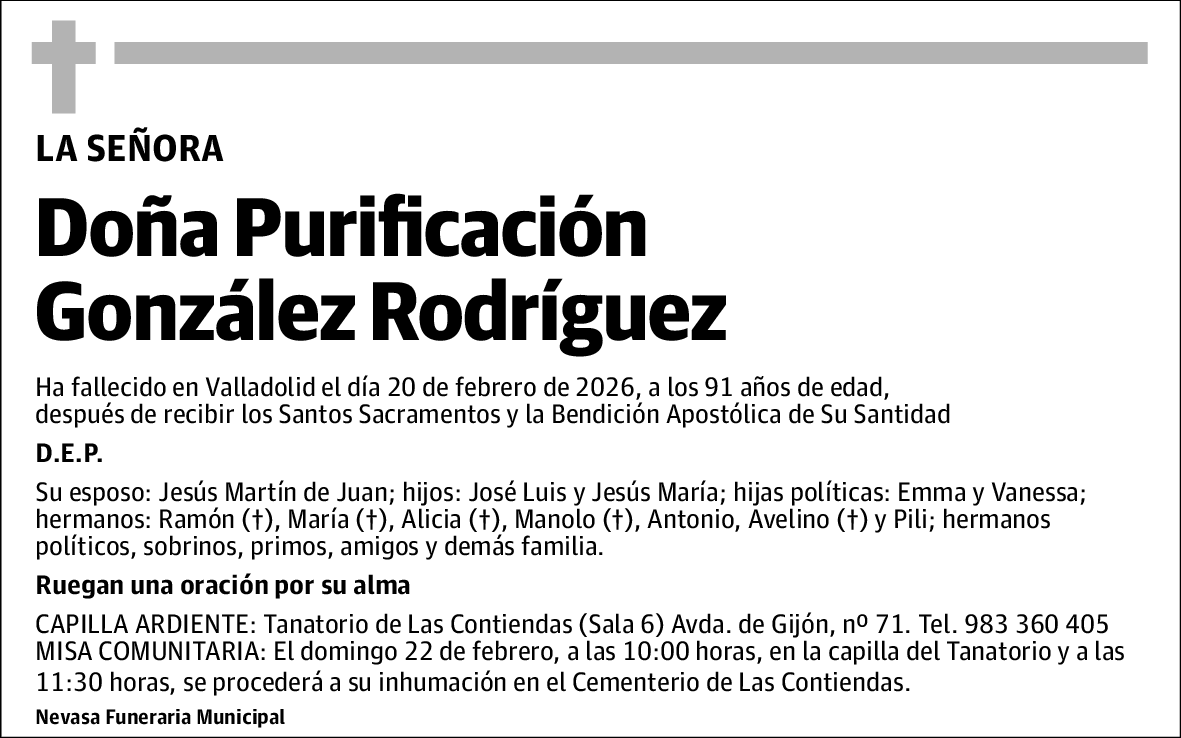 LA SEÑORA

Doña Purificación González Rodríguez

Ha fallecido en Valladolid el día 20 de febrero de 2026, a los 91 años de edad, después de recibir los Santos Sacramentos y la Bendición Apostólica de Su Santidad

D.E.P.

Su esposo: Jesús Martín de Juan; hijos: José Luis y Jesús María; hijas políticas: Emma y Vanessa; hermanos: Ramón (†), María (†), Alicia (†), Manolo (†), Antonio, Avelino (†) y Pili; hermanos políticos, sobrinos, primos, amigos y demás familia.

Ruegan una oración por su alma

CAPILLA ARDIENTE: Tanatorio de Las Contiendas (Sala 6) Avda. de Gijón, nº 71. Tel. 983 360 405
MISA COMUNITARIA: El domingo 22 de febrero, a las 10:00 horas, en la capilla del Tanatorio y a las 11:30 horas, se procederá a su inhumación en el Cementerio de Las Contiendas.

Nevasa Funeraria Municipal